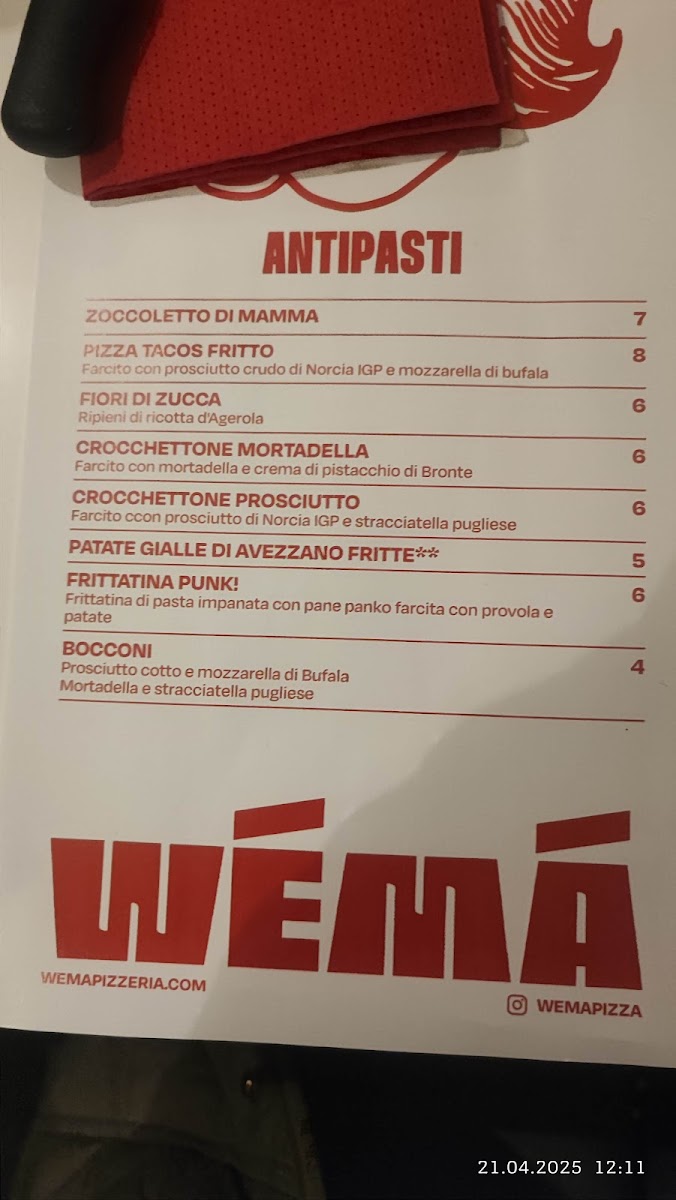 ANTIPASTI

ZOCCOLETTO DI MAMMA 7

PIZZA TACOS FRITTO 8
Farcito con prosciutto crudo di Norcia IGP e mozzarella di bufala

FIORI DI ZUCCA 6
Ripieni di ricotta d'Agerola

CROCCHETTONE MORTADELLA 6
Farcito con mortadella e crema di pistacchio di Bronte

CROCCHETTONE PROSCIUTTO 6
Farcito ccon prosciutto di Norcia IGP e stracciatella pugliese

PATATE GIALLE DI AVEZZANO FRITTE** 5

FRITTATINA PUNK! 6
Frittatina di pasta impanata con pane panko farcita con provola e patate

BOCCONI 4
Prosciutto cotto e mozzarella di Bufala
Mortadella e stracciatella pugliese

WÉMÁ

WEMAPIZZERIA.COM

WEMAPIZZA

21.04.2025 12:11